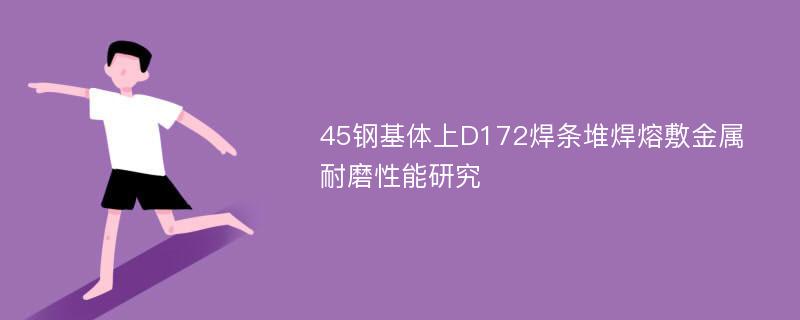 45钢基体上D172焊条堆焊熔敷金属耐磨性能研究